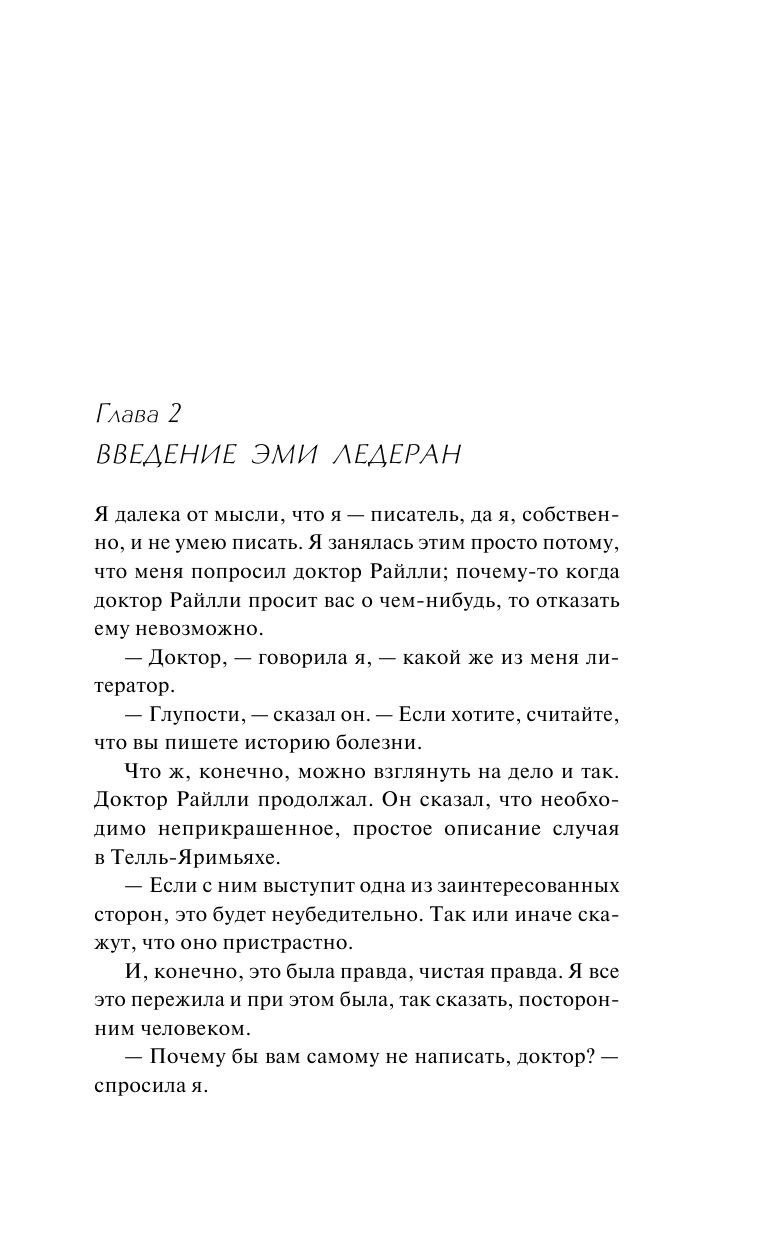 Глава 2
ВВЕДЕНИЕ ЭМИ ЛЕДЕРАН

Я далека от мысли, что я — писатель, да я, собственно, и не умею писать. Я занялась этим просто потому, что меня попросил доктор Райлли; почему-то когда доктор Райлли просит вас о чем-нибудь, то отказать ему невозможно.

— Доктор, — говорила я, — какой же из меня литератор.

— Глупости, — сказал он. — Если хотите, считайте, что вы пишете историю болезни.

Что ж, конечно, можно взглянуть на дело и так. Доктор Райлли продолжал. Он сказал, что необходимо неприкрашенное, простое описание случая в Телль-Яримьяхе.

— Если с ним выступит одна из заинтересованных сторон, это будет неубедительно. Так или иначе скажут, что оно пристрастно.

И, конечно, это была правда, чистая правда. Я все это пережила и при этом была, так сказать, посторонним человеком.

— Почему бы вам самому не написать, доктор? — спросила я.